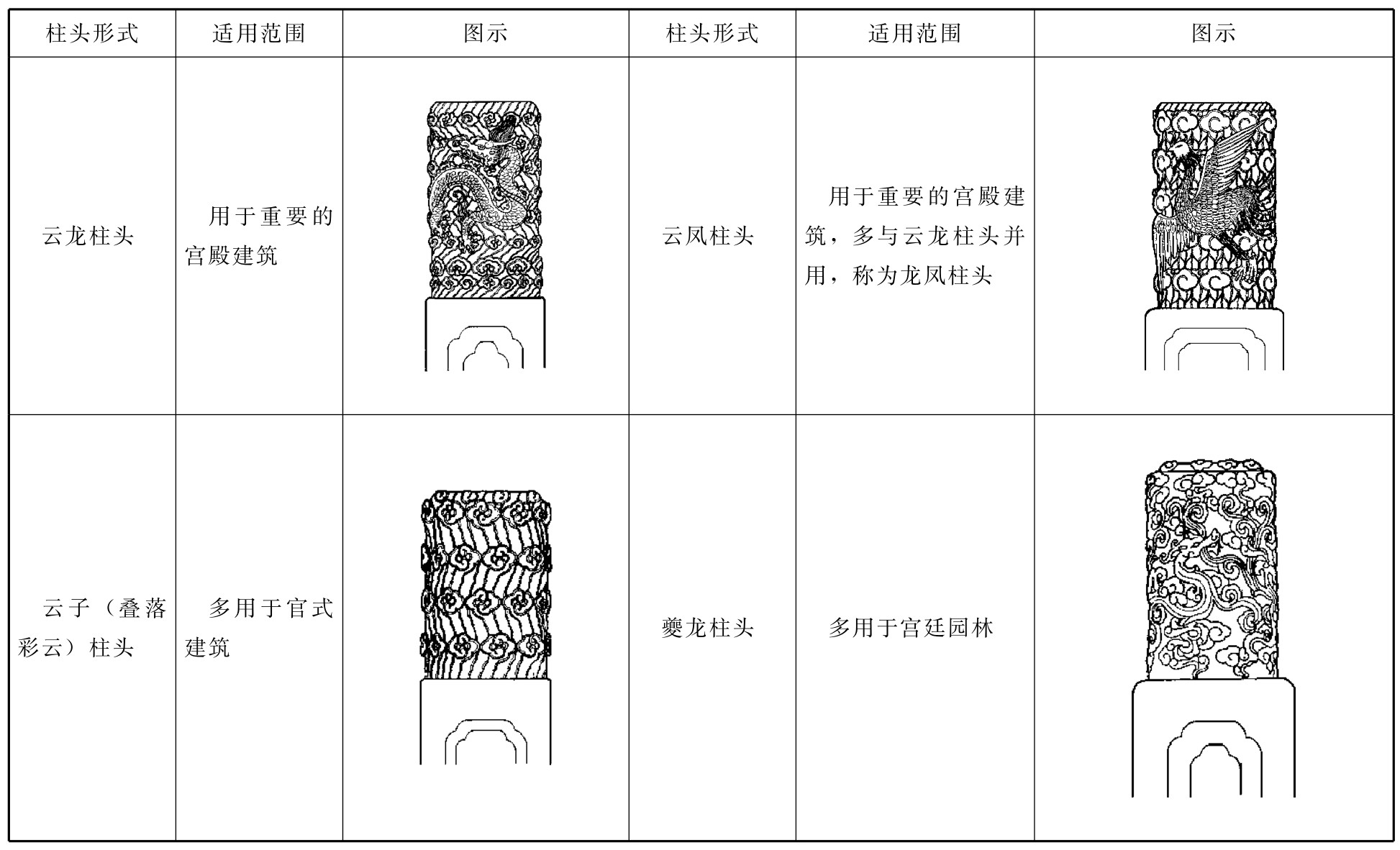 | 柱头形式 | 适用范围 | 图示 | 柱头形式 | 适用范围 | 图示 |
|---|---|---|---|---|---|
| 云龙柱头 | 用于重要的宫殿建筑 | | 云凤柱头 | 用于重要的宫殿建筑，多与云龙柱头并用，称为龙凤柱头 | |
| 云子（叠落彩云）柱头 | 多用于官式建筑 | | 夔龙柱头 | 多用于宫廷园林 | |